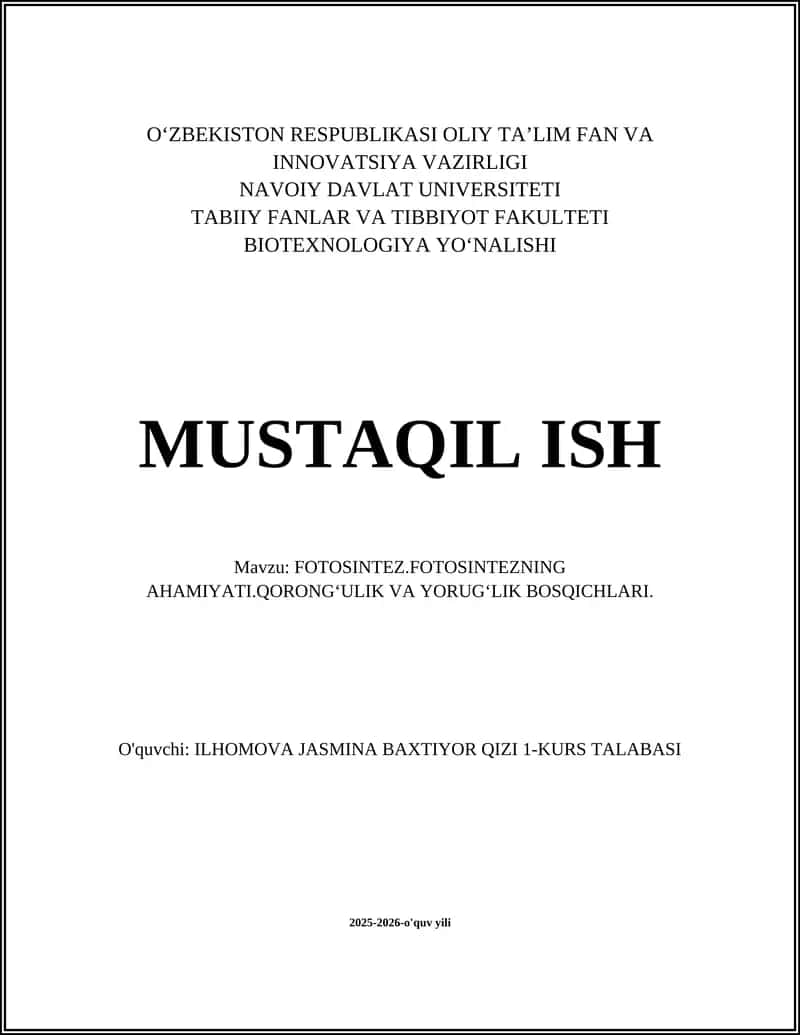 O‘ZBEKISTON RESPUBLIKASI OLIY TA’LIM FAN VA INNOVATSIYA VAZIRLIGI
NAVOIY DAVLAT UNIVERSITETI
TABIIY FANLAR VA TIBBIYOT FAKULTETI
BIOTEXNOLOGIYA YO‘NALISHI

MUSTAQIL ISH

Mavzu: FOTOSINTEZ.FOTOSINTEZNING AHAMIYATI.QORONG‘ULIK VA YORUG‘LIK BOSQICHLARI.

O'quvchi: ILHOMOVA JASMINA BAXTIYOR QIZI 1-KURS TALABASI

2025-2026-o'quv yili